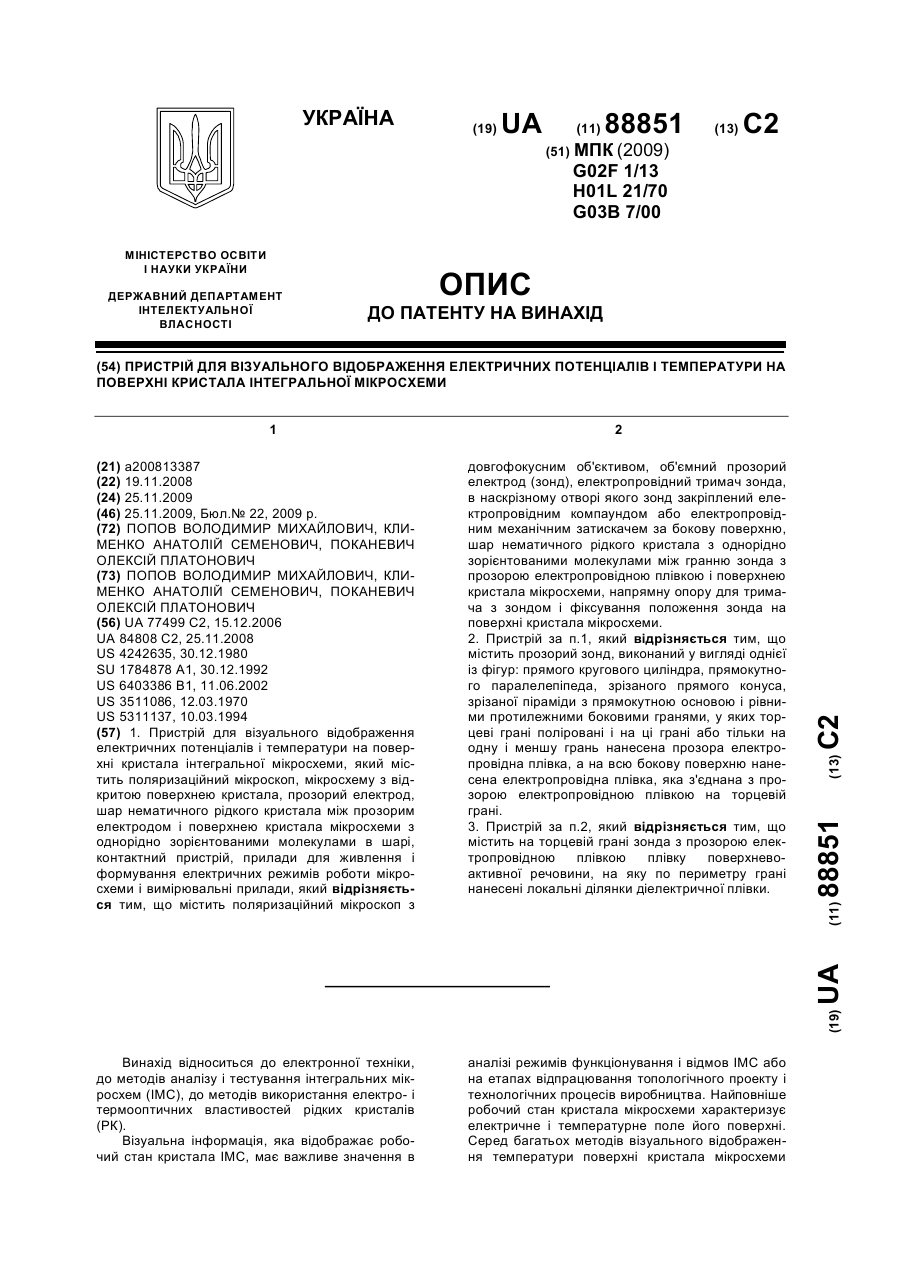 УКРАЇНА

(19) UA (11) 88851 (13) C2

(51) МПК (2009)
G02F 1/13
H01L 21/70
G03B 7/00

МІНІСТЕРСТВО ОСВІТИ І НАУКИ УКРАЇНИ

ДЕРЖАВНИЙ ДЕПАРТАМЕНТ ІНТЕЛЕКТУАЛЬНОЇ ВЛАСНОСТІ

ОПИС
ДО ПАТЕНТУ НА ВИНАХІД

(54) ПРИСТРІЙ ДЛЯ ВІЗУАЛЬНОГО ВІДОБРАЖЕННЯ ЕЛЕКТРИЧНИХ ПОТЕНЦІАЛІВ І ТЕМПЕРАТУРИ НА ПОВЕРХНІ КРИСТАЛА ІНТЕГРАЛЬНОЇ МІКРОСХЕМИ

1

(21) a200813387
(22) 19.11.2008
(24) 25.11.2009
(46) 25.11.2009, Бюл.№ 22, 2009 р.
(72) ПОПОВ ВОЛОДИМИР МИХАЙЛОВИЧ, КЛИМЕНКО АНАТОЛІЙ СЕМЕНОВИЧ, ПОКАНЕВИЧ ОЛЕКСІЙ ПЛАТОНОВИЧ
(73) ПОПОВ ВОЛОДИМИР МИХАЙЛОВИЧ, КЛИМЕНКО АНАТОЛІЙ СЕМЕНОВИЧ, ПОКАНЕВИЧ ОЛЕКСІЙ ПЛАТОНОВИЧ
(56) UA 77499 C2, 15.12.2006
UA 84808 C2, 25.11.2008
US 4242635, 30.12.1980
SU 1784878 A1, 30.12.1992
US 6403386 B1, 11.06.2002
US 3511086, 12.03.1970
US 5311137, 10.03.1994
(57) 1. Пристрій для візуального відображення електричних потенціалів і температури на поверхні кристала інтегральної мікросхеми, який містить поляризаційний мікроскоп, мікросхему з відкритою поверхнею кристала, прозорий електрод, шар нематичного рідкого кристала між прозорим електродом і поверхнею кристала мікросхеми з однорідно зорієнтованими молекулами в шарі, контактний пристрій, прилади для живлення і формування електричних режимів роботи мікросхеми і вимірювальні прилади, який відрізняється тим, що містить поляризаційний мікроскоп з

2

довгофокусним об'єктивом, об'ємний прозорий електрод (зонд), електропровідний тримач зонда, в наскрізному отворі якого зонд закріплений електропровідним компаундом або електропровідним механічним затискачем за бокову поверхню, шар нематичного рідкого кристала з однорідно зорієнтованими молекулами між гранню зонда з прозорою електропровідною плівкою і поверхнею кристала мікросхеми, напрямну опору для тримача з зондом і фіксування положення зонда на поверхні кристала мікросхеми.
2. Пристрій за п.1, який відрізняється тим, що містить прозорий зонд, виконаний у вигляді однієї із фігур: прямого кругового циліндра, прямокутного паралелепіпеда, зрізаного прямого конуса, зрізаної піраміди з прямокутною основою і рівними протилежними боковими гранями, у яких торцеві грані поліровані і на ці грані або тільки на одну і меншу грань нанесена прозора електропровідна плівка, а на всю бокову поверхню нанесена електропровідна плівка, яка з'єднана з прозорою електропровідною плівкою на торцевій грані.
3. Пристрій за п.2, який відрізняється тим, що містить на торцевій грані зонда з прозорою електропровідною плівкою плівку поверхнево-активної речовини, на яку по периметру грані нанесені локальні ділянки діелектричної плівки.

(19) UA (11) 88851 (13) C2

Винахід відноситься до електронної техніки, до методів аналізу і тестування інтегральних мікросхем (ІМС), до методів використання електро- і термооптичних властивостей рідких кристалів (РК).
Візуальна інформація, яка відображає робочий стан кристала ІМС, має важливе значення в аналізі режимів функціонування і відмов ІМС або на етапах відпрацювання топологічного проекту і технологічних процесів виробництва. Найповніше робочий стан кристала мікросхеми характеризує електричне і температурне поле його поверхні. Серед багатьох методів візуального відображення температури поверхні кристала мікросхеми